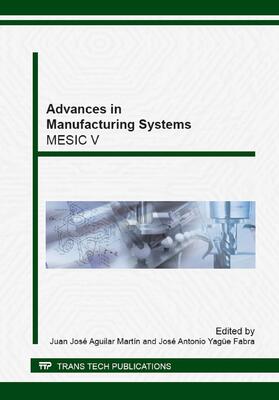 Advances in Manufacturing Systems
MESIC V

Edited by
Juan José Aguilar Martín and José Antonio Yagüe Fabra

TTP TRANS TECH PUBLICATIONS